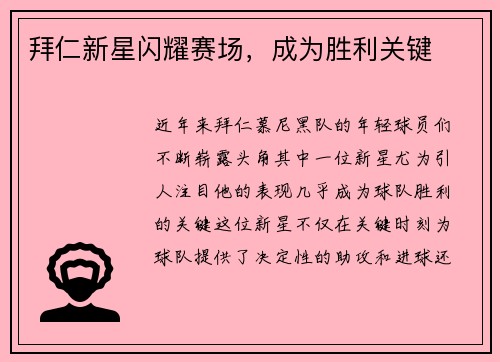 拜仁新星闪耀赛场，成为胜利关键

近年来拜仁慕尼黑队的年轻球员们不断崭露头角其中一位新星尤为引人注目他的表现几乎成为球队胜利的关键这位新星不仅在关键时刻为球队提供了决定性的助攻和进球还